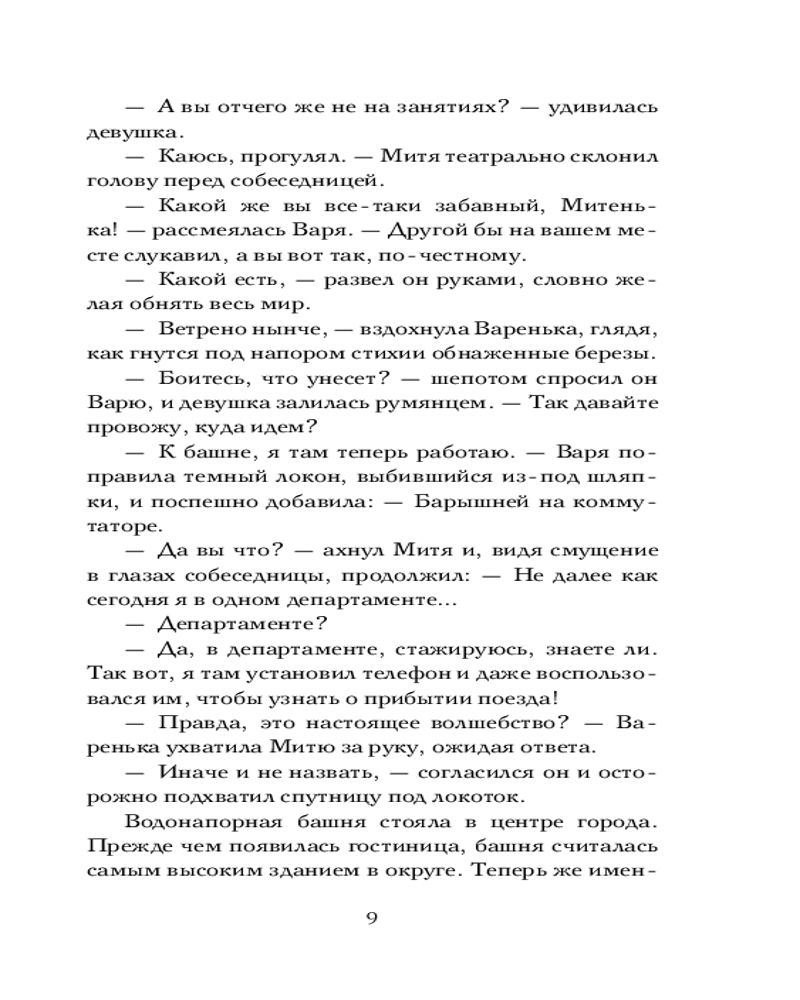 — А вы отчего же не на занятиях? — удивилась девушка.

— Каюсь, прогулял. — Митя театрально склонил голову перед собеседницей.

— Какой же вы все-таки забавный, Митенька! — рассмеялась Варя. — Другой бы на вашем месте слукавил, а вы вот так, по-честному.

— Какой есть, — развел он руками, словно желая обнять весь мир.

— Ветрено нынче, — вздохнула Варенька, глядя, как гнутся под напором стихии обнаженные березы.

— Боитесь, что унесет? — шепотом спросил он Варю, и девушка залилась румянцем. — Так давайте провожу, куда идем?

— К башне, я там теперь работаю. — Варя поправила темный локон, выбившийся из-под шляпки, и поспешно добавила: — Барышней на коммутаторе.

— Да вы что? — ахнул Митя и, видя смущение в глазах собеседницы, продолжил: — Не далее как сегодня я в одном департаменте...

— Департаменте?

— Да, в департаменте, стажируюсь, знаете ли. Так вот, я там установил телефон и даже воспользовался им, чтобы узнать о прибытии поезда!

— Правда, это настоящее волшебство? — Варенька ухватила Митю за руку, ожидая ответа.

— Иначе и не назвать, — согласился он и осторожно подхватил спутницу под локоток.

Водонапорная башня стояла в центре города. Прежде чем появилась гостиница, башня считалась самым высоким зданием в округе. Теперь же имен-

9